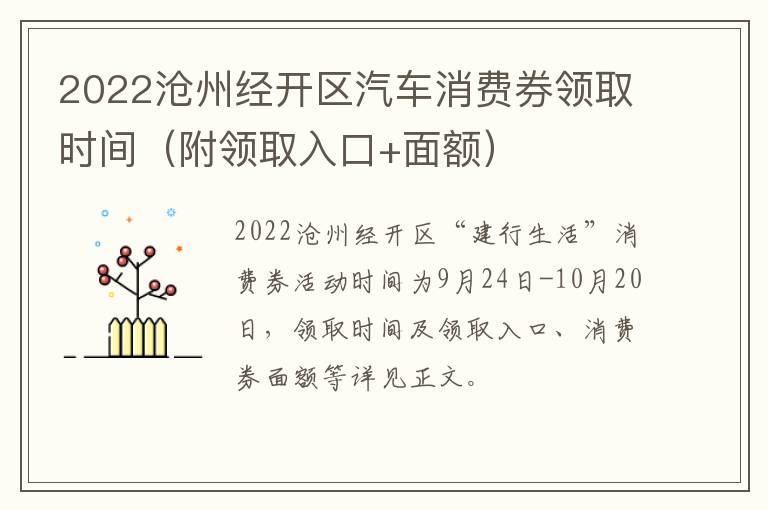 2022沧州经开区汽车消费券领取时间（附领取入口+面额）

2022沧州经开区“建行生活”消费券活动时间为9月24日-10月20日，领取时间及领取入口、消费券面额等详见正文。